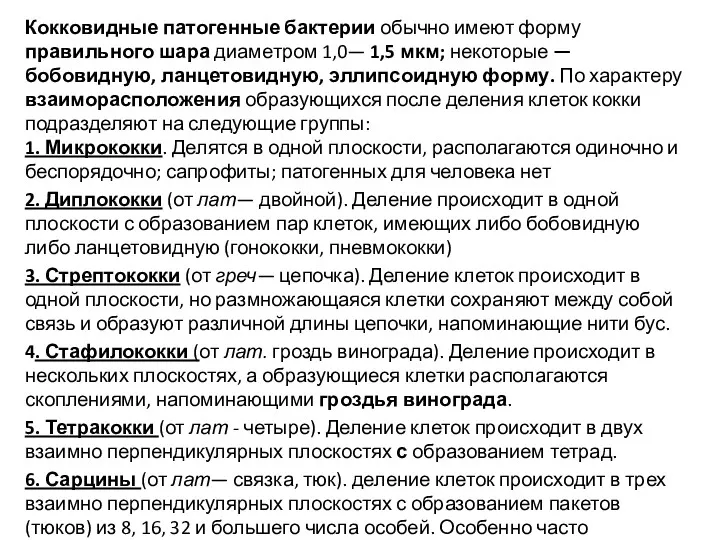 Кокковидные патогенные бактерии обычно имеют форму правильного шара диаметром 1,0— 1,5 мкм; некоторые — бобовидную, ланцетовидную, эллипсоидную форму. По характеру взаиморасположения образующихся после деления клеток кокки подразделяют на следующие группы:
1. Микрококки. Делятся в одной плоскости, располагаются одиночно и беспорядочно; сапрофиты; патогенных для человека нет
2. Диплококки (от лат— двойной). Деление происходит в одной плоскости с образованием пар клеток, имеющих либо бобовидную либо ланцетовидную (гонококки, пневмококки)
3. Стрептококки (от греч— цепочка). Деление клеток происходит в одной плоскости, но размножающаяся клетки сохраняют между собой связь и образуют различной длины цепочки, напоминающие нити бус.
4. Стафилококки (от лат. гроздь винограда). Деление происходит в нескольких плоскостях, а образующиеся клетки располагаются скоплениями, напоминающими гроздья винограда.
5. Тетракокки (от лат - четыре). Деление клеток происходит в двух взаимно перпендикулярных плоскостях с образованием тетрад.
6. Сарцины (от лат— связка, тюк). деление клеток происходит в трех взаимно перпендикулярных плоскостях с образованием пакетов (тюков) из 8, 16, 32 и большего числа особей. Особенно часто